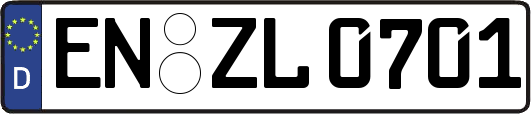 D
EN ZL 0701